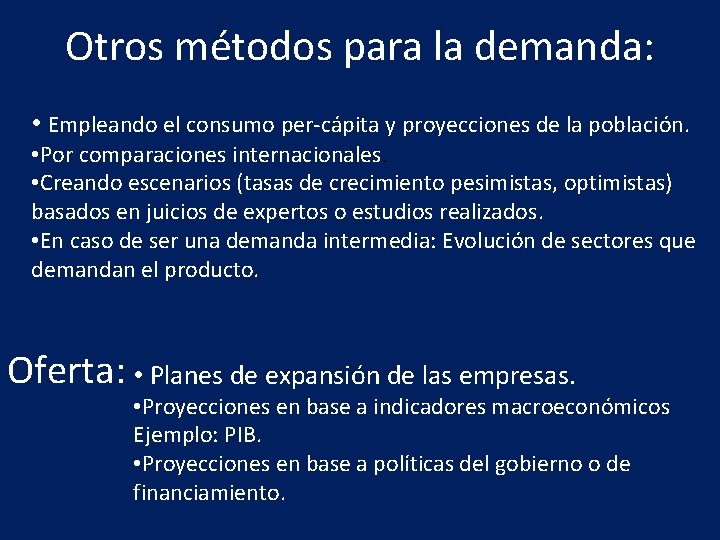 Otros métodos para la demanda:

• Empleando el consumo per-cápita y proyecciones de la población.
•Por comparaciones internacionales.
•Creando escenarios (tasas de crecimiento pesimistas, optimistas) basados en juicios de expertos o estudios realizados.
•En caso de ser una demanda intermedia: Evolución de sectores que demandan el producto.

Oferta: • Planes de expansión de las empresas.
•Proyecciones en base a indicadores macroeconómicos Ejemplo: PIB.
•Proyecciones en base a políticas del gobierno o de financiamiento.